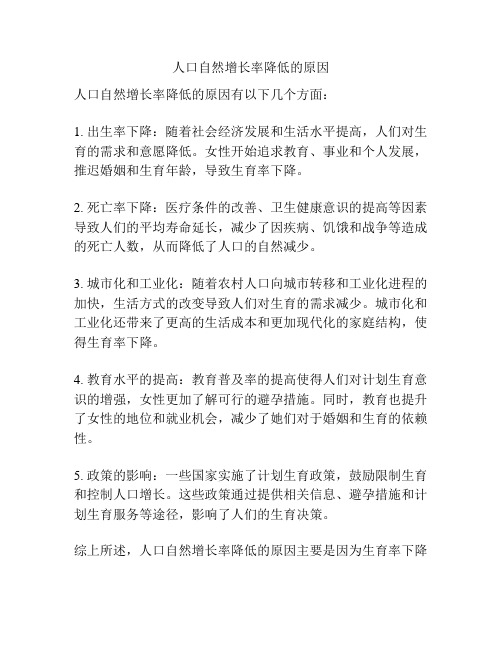 人口自然增长率降低的原因

人口自然增长率降低的原因有以下几个方面：

1. 出生率下降：随着社会经济发展和生活水平提高，人们对生育的需求和意愿降低。女性开始追求教育、事业和个人发展，推迟婚姻和生育年龄，导致生育率下降。

2. 死亡率下降：医疗条件的改善、卫生健康意识的提高等因素导致人们的平均寿命延长，减少了因疾病、饥饿和战争等造成的死亡人数，从而降低了人口的自然减少。

3. 城市化和工业化：随着农村人口向城市转移和工业化进程的加快，生活方式的改变导致人们对生育的需求减少。城市化和工业化还带来了更高的生活成本和更加现代化的家庭结构，使得生育率下降。

4. 教育水平的提高：教育普及率的提高使得人们对计划生育意识的增强，女性更加了解可行的避孕措施。同时，教育也提升了女性的地位和就业机会，减少了她们对于婚姻和生育的依赖性。

5. 政策的影响：一些国家实施了计划生育政策，鼓励限制生育和控制人口增长。这些政策通过提供相关信息、避孕措施和计划生育服务等途径，影响了人们的生育决策。

综上所述，人口自然增长率降低的原因主要是因为生育率下降